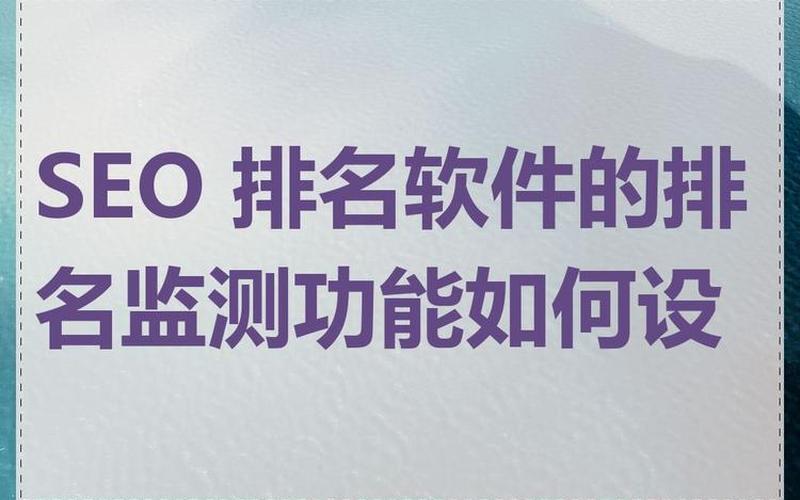 SEO 排名软件的排名监测功能如何设